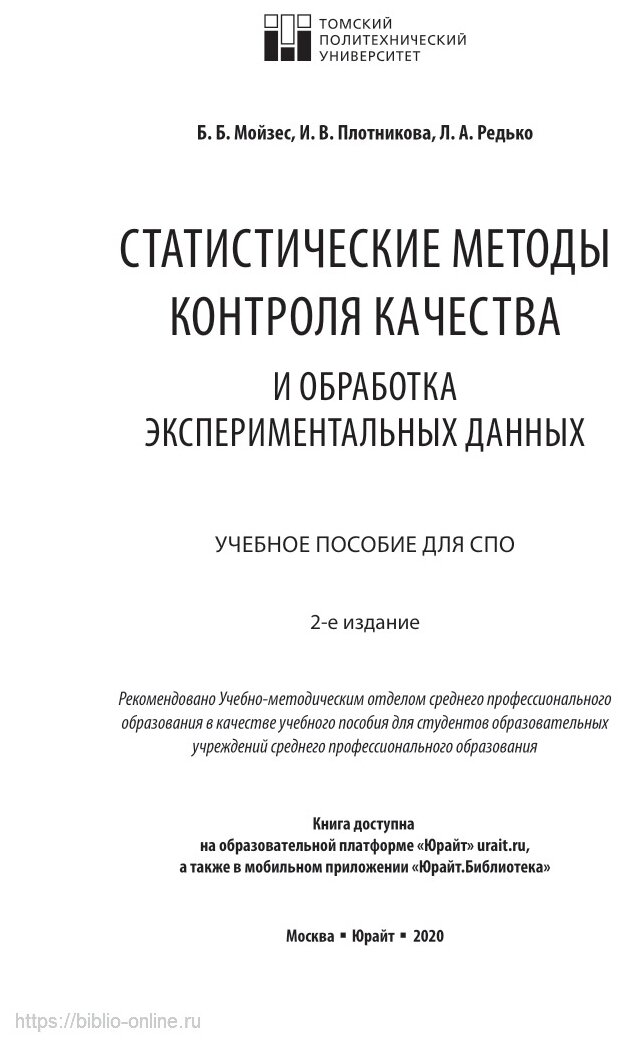 ТОМСКИЙ ПОЛИТЕХНИЧЕСКИЙ УНИВЕРСИТЕТ

Б. Б. Мойзес, И. В. Плотникова, Л. А. Редько

СТАТИСТИЧЕСКИЕ МЕТОДЫ КОНТРОЛЯ КАЧЕСТВА
И ОБРАБОТКА ЭКСПЕРИМЕНТАЛЬНЫХ ДАННЫХ

УЧЕБНОЕ ПОСОБИЕ ДЛЯ СПО

2-е издание

Рекомендовано Учебно-методическим отделом среднего профессионального образования в качестве учебного пособия для студентов образовательных учреждений среднего профессионального образования

Книга доступна
на образовательной платформе «Юрайт» urait.ru,
а также в мобильном приложении «Юрайт.Библиотека»

Москва ▪ Юрайт ▪ 2020

https://biblio-online.ru